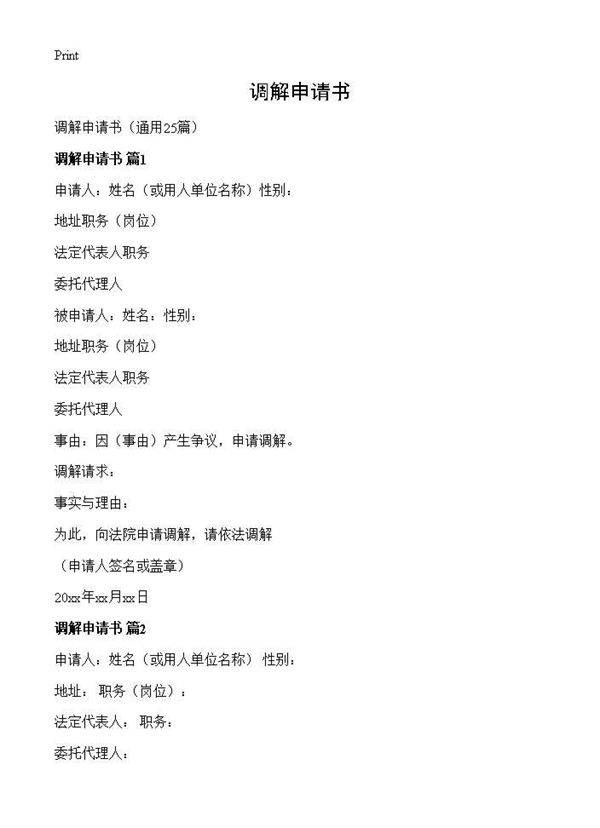 Print

调解申请书

调解申请书（通用25篇）

调解申请书 篇1

申请人：姓名（或用人单位名称）性别：

地址职务（岗位）

法定代表人职务

委托代理人

被申请人：姓名：性别：

地址职务（岗位）

法定代表人职务

委托代理人

事由：因（事由）产生争议，申请调解。

调解请求：

事实与理由：

为此，向法院申请调解，请依法调解

（申请人签名或盖章）

20xx年xx月xx日

调解申请书 篇2

申请人：姓名（或用人单位名称） 性别：

地址： 职务（岗位）：

法定代表人： 职务：

委托代理人：